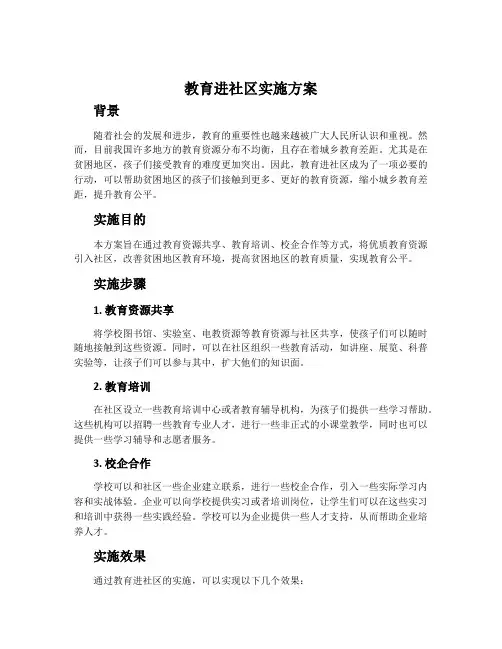 教育进社区实施方案

背景

随着社会的发展和进步，教育的重要性也越来越被广大人民所认识和重视。然而，目前我国许多地方的教育资源分布不均衡，且存在着城乡教育差距。尤其是在贫困地区，孩子们接受教育的难度更加突出。因此，教育进社区成为了一项必要的行动，可以帮助贫困地区的孩子们接触到更多、更好的教育资源，缩小城乡教育差距，提升教育公平。

实施目的

本方案旨在通过教育资源共享、教育培训、校企合作等方式，将优质教育资源引入社区，改善贫困地区教育环境，提高贫困地区的教育质量，实现教育公平。

实施步骤

1. 教育资源共享

将学校图书馆、实验室、电教资源等教育资源与社区共享，使孩子们可以随时随地接触到这些资源。同时，可以在社区组织一些教育活动，如讲座、展览、科普实验等，让孩子们可以参与其中，扩大他们的知识面。

2. 教育培训

在社区设立一些教育培训中心或者教育辅导机构，为孩子们提供一些学习帮助。这些机构可以招聘一些教育专业人才，进行一些非正式的小课堂教学，同时也可以提供一些学习辅导和志愿者服务。

3. 校企合作

学校可以和社区一些企业建立联系，进行一些校企合作，引入一些实际学习内容和实战体验。企业可以向学校提供实习或者培训岗位，让学生们可以在这些实习和培训中获得一些实践经验。学校可以为企业提供一些人才支持，从而帮助企业培养人才。

实施效果

通过教育进社区的实施，可以实现以下几个效果：